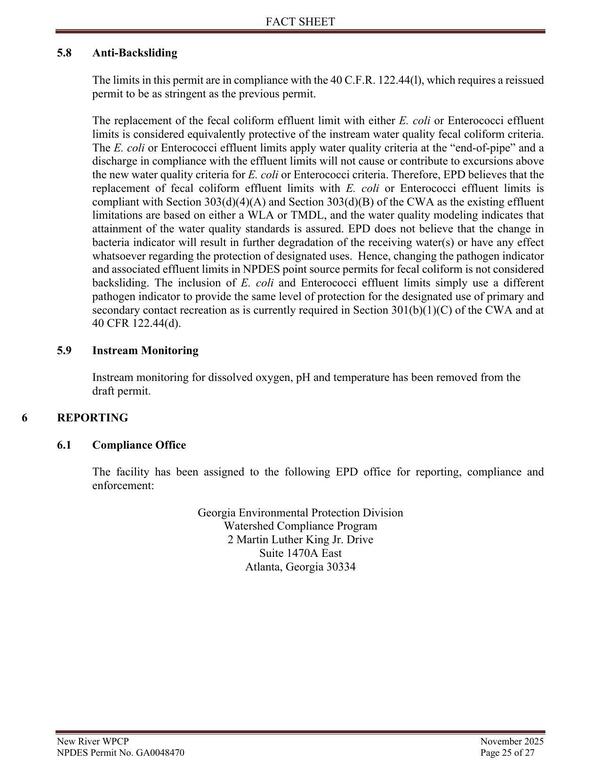 FACT SHEET

5.8 Anti-Backsliding

The limits in this permit are in compliance with the 40 C.F.R. 122.44(l), which requires a reissued permit to be as stringent as the previous permit.

The replacement of the fecal coliform effluent limit with either E. coli or Enterococci effluent limits is considered equivalently protective of the instream water quality fecal coliform criteria. The E. coli or Enterococci effluent limits apply water quality criteria at the "end-of-pipe" and a discharge in compliance with the effluent limits will not cause or contribute to excursions above the new water quality criteria for E. coli or Enterococci criteria. Therefore, EPD believes that the replacement of fecal coliform effluent limits with E. coli or Enterococci effluent limits is compliant with Section 303(d)(4)(A) and Section 303(d)(B) of the CWA as the existing effluent limitations are based on either a WLA or TMDL, and the water quality modeling indicates that attainment of the water quality standards is assured. EPD does not believe that the change in bacteria indicator will result in further degradation of the receiving water(s) or have any effect whatsoever regarding the protection of designated uses. Hence, changing the pathogen indicator and associated effluent limits in NPDES point source permits for fecal coliform is not considered backsliding. The inclusion of E. coli and Enterococci effluent limits simply use a different pathogen indicator to provide the same level of protection for the designated use of primary and secondary contact recreation as is currently required in Section 301(b)(1)(C) of the CWA and at 40 CFR 122.44(d).

5.9 Instream Monitoring

Instream monitoring for dissolved oxygen, pH and temperature has been removed from the draft permit.

6 REPORTING

6.1 Compliance Office

The facility has been assigned to the following EPD office for reporting, compliance and enforcement:

Georgia Environmental Protection Division
Watershed Compliance Program
2 Martin Luther King Jr. Drive
Suite 1470A East
Atlanta, Georgia 30334

New River WPCP
NPDES Permit No. GA0048470

November 2025
Page 25 of 27